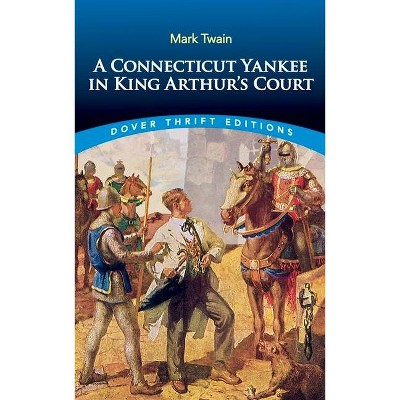 Mark Twain

A CONNECTICUT YANKEE IN KING ARTHUR'S COURT

DOVER THRIFT EDITIONS